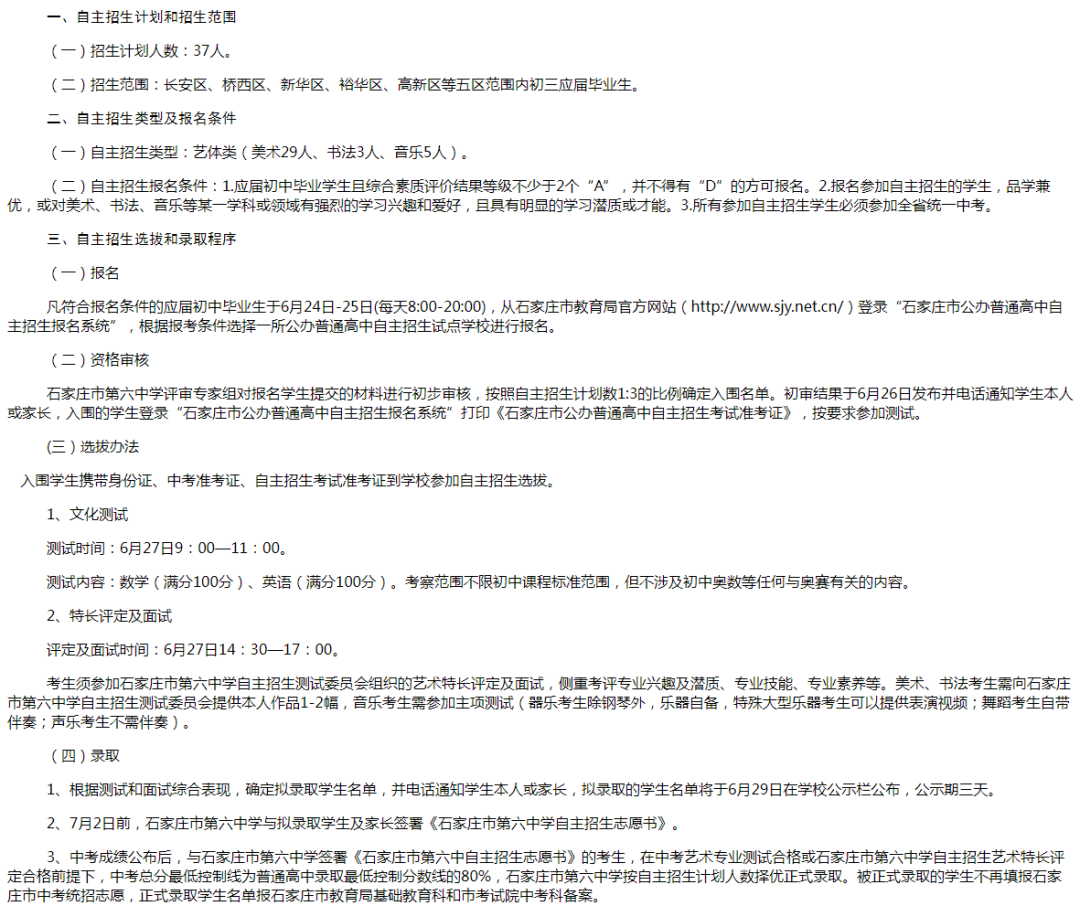 一、自主招生计划和招生范围

（一）招生计划人数：37人。

（二）招生范围：长安区、桥西区、新华区、裕华区、高新区等五区范围内初三应届毕业生。

二、自主招生类型及报名条件

（一）自主招生类型：艺体类（美术29人、书法3人、音乐5人）。

（二）自主招生报名条件：1.应届初中毕业学生且综合素质评价结果等级不少于2个“A”，并不得有“D”的方可报名。2.报名参加自主招生的学生，品学兼优，或对美术、书法、音乐等某一学科或领域有强烈的学习兴趣和爱好，且具有明显的学习潜质或才能。3.所有参加自主招生学生必须参加全省统一中考。

三、自主招生选拔和录取程序

（一）报名

凡符合报名条件的应届初中毕业生于6月24日-25日(每天8:00-20:00)，从石家庄市教育局官方网站（http://www.sjy.net.cn/）登录“石家庄市公办普通高中自主招生报名系统”，根据报考条件选择一所公办普通高中自主招生试点学校进行报名。

（二）资格审核

石家庄市第六中学评审专家组对报名学生提交的材料进行初步审核，按照自主招生计划数1:3的比例确定入围名单。初审结果于6月26日发布并电话通知学生本人或家长，入围的学生登录“石家庄市公办普通高中自主招生报名系统”打印《石家庄市公办普通高中自主招生考试准考证》，按要求参加测试。

(三）选拔办法

入围学生携带身份证、中考准考证、自主招生考试准考证到学校参加自主招生选拔。

1、文化测试

测试时间：6月27日9：00—11：00。

测试内容：数学（满分100分）、英语（满分100分）。考察范围不限初中课程标准范围，但不涉及初中奥数等任何与奥赛有关的内容。

2、特长评定及面试

评定及面试时间：6月27日14：30—17：00。

考生须参加石家庄市第六中学自主招生测试委员会组织的艺术特长评定及面试，侧重考评专业兴趣及潜质、专业技能、专业素养等。美术、书法考生需向石家庄市第六中学自主招生测试委员会提供本人作品1-2幅，音乐考生需参加主项测试（器乐考生除钢琴外，乐器自备，特殊大型乐器考生可以提供表演视频；舞蹈考生自带伴奏；声乐考生不需伴奏）。

（四）录取

1、根据测试和面试综合表现，确定拟录取学生名单，并电话通知学生本人或家长，拟录取的学生名单将于6月29日在学校公示栏公布，公示期三天。

2、7月2日前，石家庄市第六中学与拟录取学生及家长签署《石家庄市第六中学自主招生志愿书》。

3、中考成绩公布后，与石家庄市第六中学签署《石家庄市第六中自主招生志愿书》的考生，在中考艺术专业测试合格或石家庄市第六中学自主招生艺术特长评定合格前提下，中考总分最低控制线为普通高中录取最低控制分数线的80%，石家庄市第六中学按自主招生计划人数择优正式录取。被正式录取的学生不再填报石家庄市中考统招志愿，正式录取学生名单报石家庄市教育局基础教育科和市考试院中考科备案。